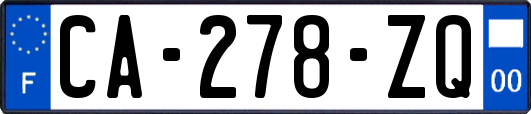 F
CA-278-ZQ
00